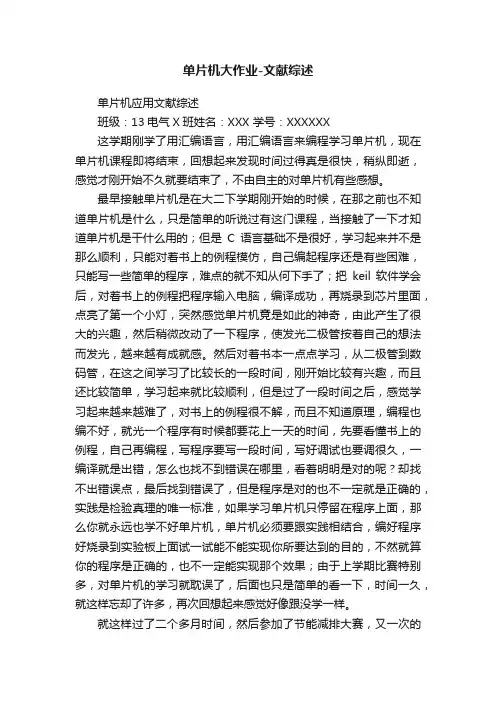 单片机大作业-文献综述

单片机应用文献综述

班级：13 电气 X 班姓名：XXX 学号：XXXXXX

这学期刚学了用汇编语言，用汇编语言来编程学习单片机，现在单片机课程即将结束，回想起来发现时间过得真是很快，稍纵即逝，感觉才刚开始不久就要结束了，不由自主的对单片机有些感想。

最早接触单片机是在大二下学期刚开始的时候，在那之前也不知道单片机是什么，只是简单的听说过有这门课程，当接触了一下才知道单片机是干什么用的；但是 C 语言基础不是很好，学习起来并不是那么顺利，只能对着书上的例程模仿，自己编起程序还是有些困难，只能写一些简单的程序，难点的就不知从何下手了；把 keil 软件学会后，对着书上的例程把程序输入电脑，编译成功，再烧录到芯片里面，点亮了第一个小灯，突然感觉单片机竟是如此的神奇，由此产生了很大的兴趣，然后稍微改动了一下程序，使发光二极管按着自己的想法而发光，越来越有成就感。然后对着书本一点点学习，从二极管到数码管，在这之间学习了比较长的一段时间，刚开始比较有兴趣，而且还比较简单，学习起来就比较顺利，但是过了一段时间之后，感觉学习起来越来越难了，对书上的例程很不解，而且不知道原理，编程也编不好，就光一个程序有时候都要花上一天的时间，先要看懂书上的例程，自己再编程，写程序要写一段时间，写好调试也要调很久，一编译就是出错，怎么也找不到错误在哪里，看着明明是对的呢？却找不出错误点，最后找到错误了，但是程序是对的也不一定就是正确的，实践是检验真理的唯一标准，如果学习单片机只停留在程序上面，那么你就永远也学不好单片机，单片机必须要跟实践相结合，编好程序好烧录到实验板上面试一试能不能实现你所要达到的目的，不然就算你的程序是正确的，也不一定能实现那个效果；由于上学期比赛特别多，对单片机的学习就耽误了，后面也只是简单的看一下，时间一久，就这样忘却了许多，再次回想起来感觉好像跟没学一样。

就这样过了二个多月时间，然后参加了节能减排大赛，又一次的